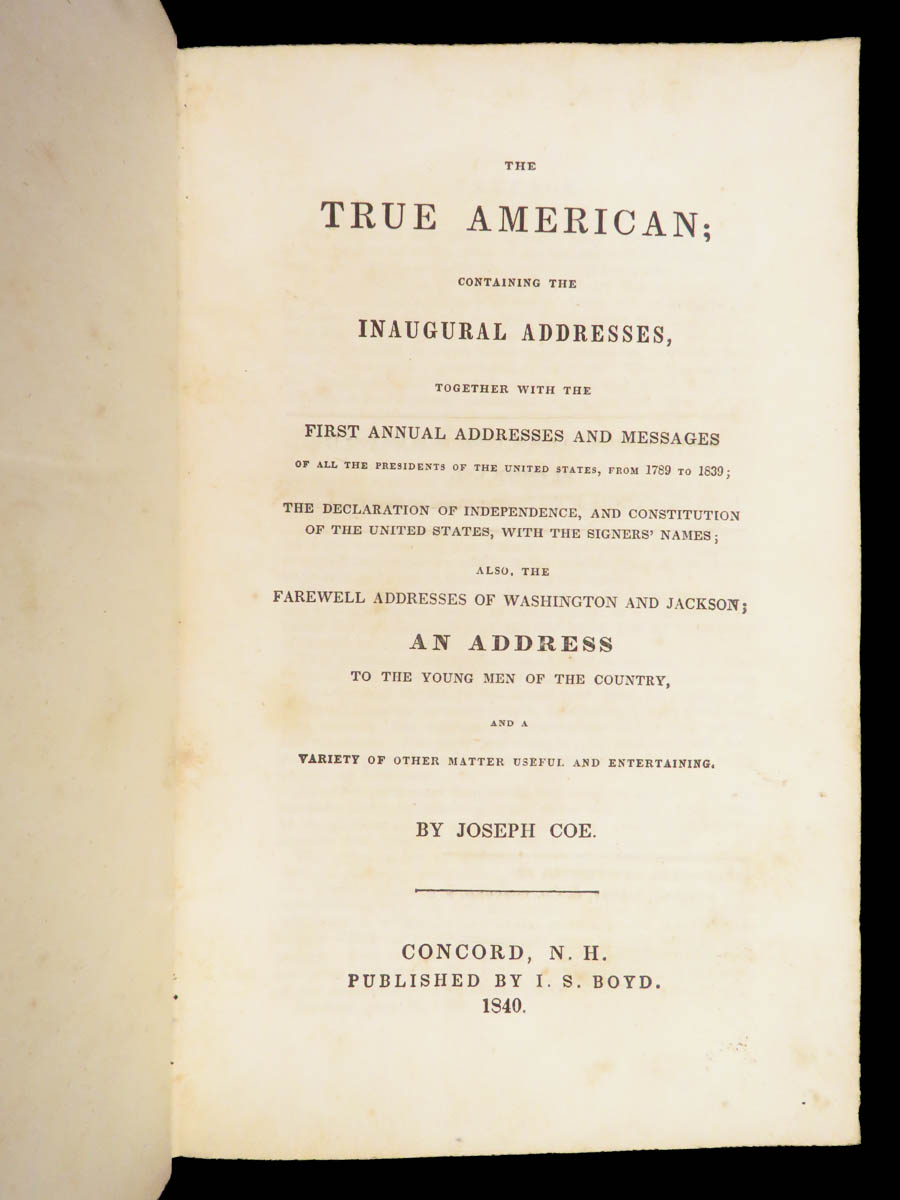 THE

TRUE AMERICAN;

CONTAINING THE

INAUGURAL ADDRESSES,

TOGETHER WITH THE

FIRST ANNUAL ADDRESSES AND MESSAGES

OF ALL THE PRESIDENTS OF THE UNITED STATES, FROM 1789 TO 1839;

THE DECLARATION OF INDEPENDENCE, AND CONSTITUTION OF THE UNITED STATES, WITH THE SIGNERS' NAMES;

ALSO, THE

FAREWELL ADDRESSES OF WASHINGTON AND JACKSON;

AN ADDRESS

TO THE YOUNG MEN OF THE COUNTRY,

AND A

VARIETY OF OTHER MATTER USEFUL AND ENTERTAINING.

BY JOSEPH COE.

CONCORD, N. H.
PUBLISHED BY I. S. BOYD.
1840.